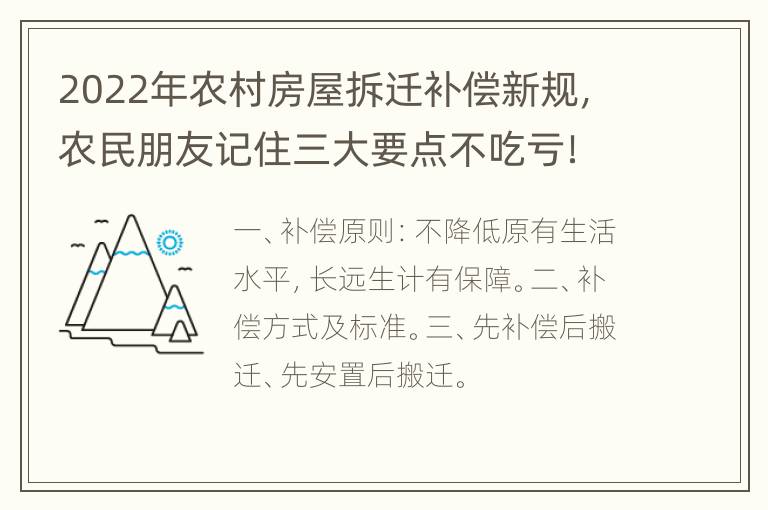 2022年农村房屋拆迁补偿新规，农民朋友记住三大要点不吃亏！

一、补偿原则：不降低原有生活水平，长远生计有保障。二、补偿方式及标准。三、先补偿后搬迁、先安置后搬迁。